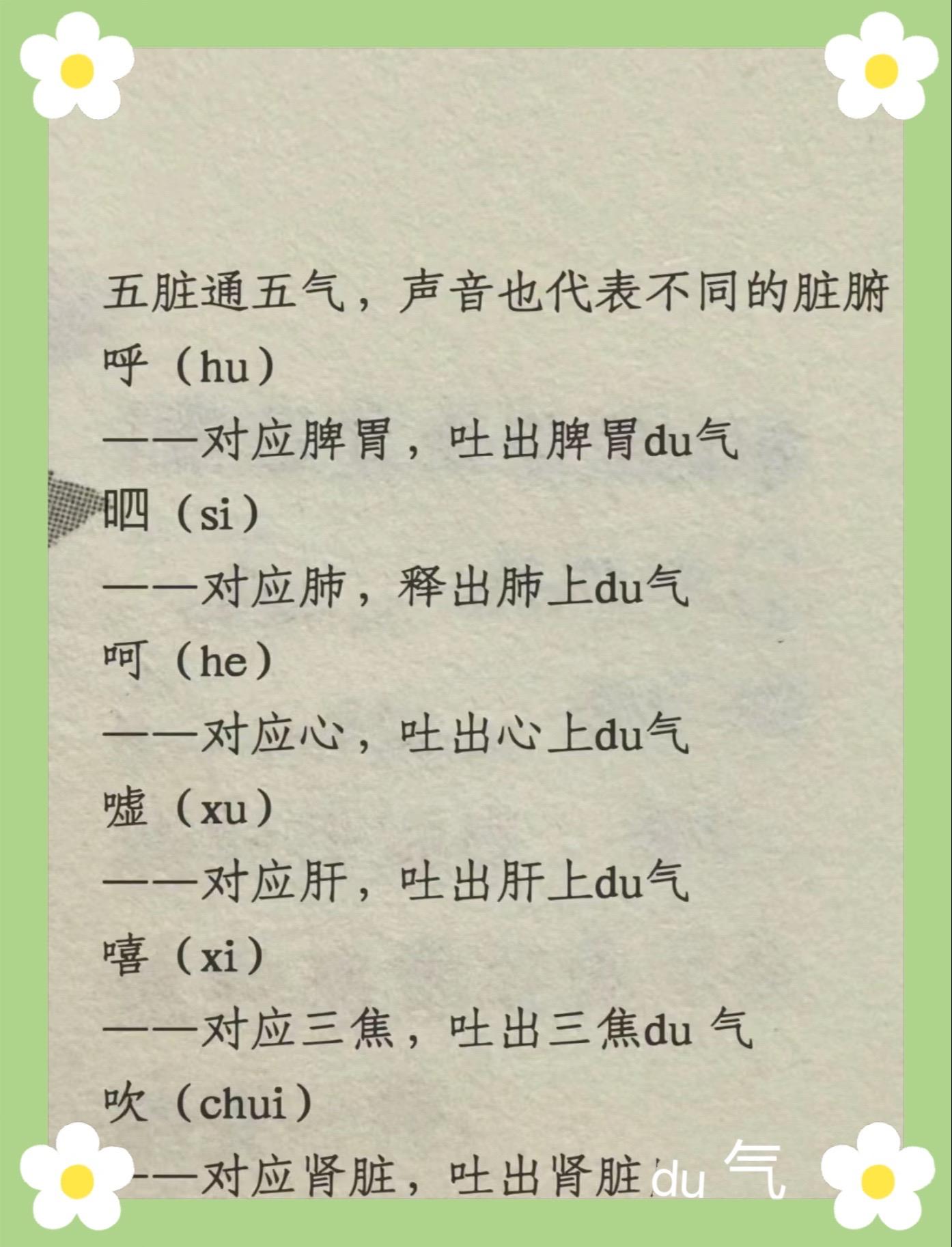 五脏通五气，声音也代表不同的脏腑

呼（hu）

——对应脾胃，吐出脾胃du气

呬（si）

——对应肺，释出肺上du气

呵（he）

——对应心，吐出心上du气

嘘（xu）

——对应肝，吐出肝上du气

嘻（xi）

——对应三焦，吐出三焦du 气

吹（chui）

——对应肾脏，吐出肾脏du 气